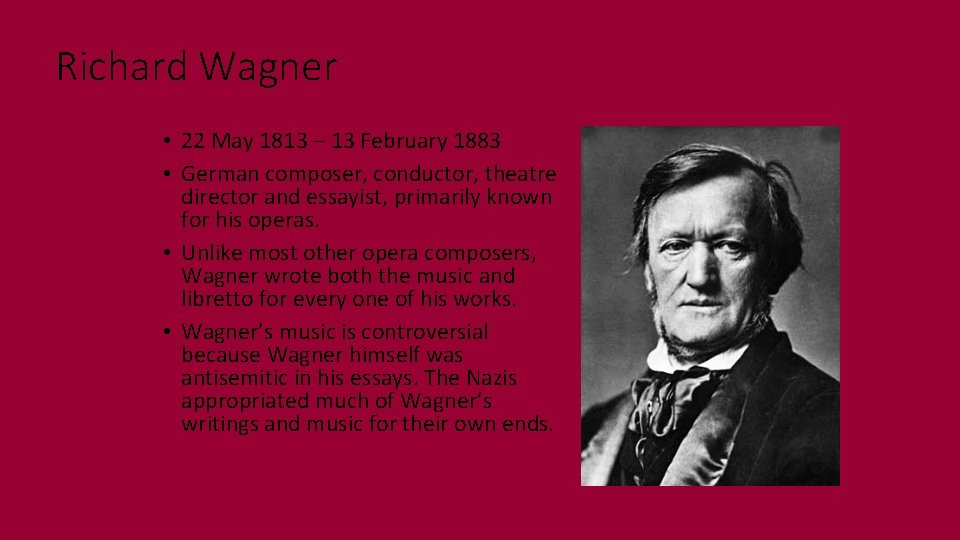 Richard Wagner

• 22 May 1813 – 13 February 1883

• German composer, conductor, theatre director and essayist, primarily known for his operas.

• Unlike most other opera composers, Wagner wrote both the music and libretto for every one of his works.

• Wagner's music is controversial because Wagner himself was antisemitic in his essays. The Nazis appropriated much of Wagner's writings and music for their own ends.